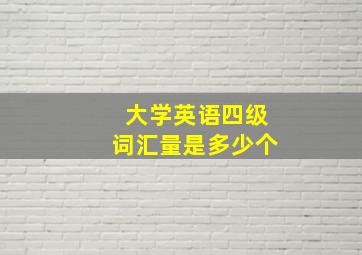 大学英语四级
词汇量是多少个